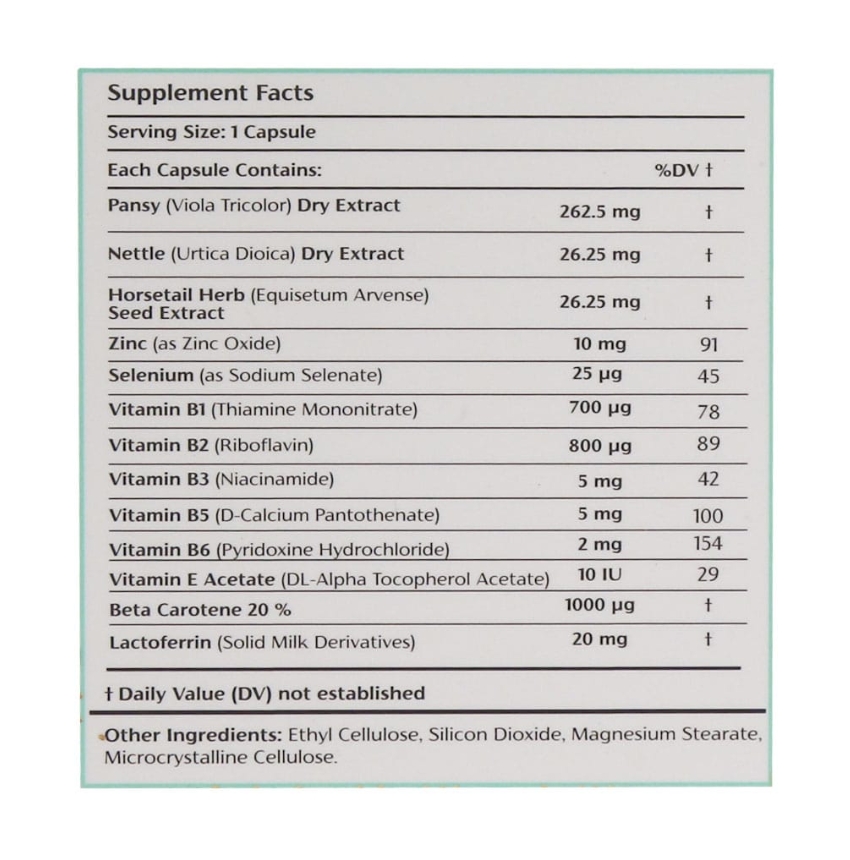 Supplement Facts

Serving Size: 1 Capsule

| Each Capsule Contains: | | %DV † |
|---|---|---|
| Pansy (Viola Tricolor) Dry Extract | 262.5 mg | † |
| Nettle (Urtica Dioica) Dry Extract | 26.25 mg | † |
| Horsetail Herb (Equisetum Arvense) Seed Extract | 26.25 mg | † |
| Zinc (as Zinc Oxide) | 10 mg | 91 |
| Selenium (as Sodium Selenate) | 25 µg | 45 |
| Vitamin B1 (Thiamine Mononitrate) | 700 µg | 78 |
| Vitamin B2 (Riboflavin) | 800 µg | 89 |
| Vitamin B3 (Niacinamide) | 5 mg | 42 |
| Vitamin B5 (D-Calcium Pantothenate) | 5 mg | 100 |
| Vitamin B6 (Pyridoxine Hydrochloride) | 2 mg | 154 |
| Vitamin E Acetate (DL-Alpha Tocopherol Acetate) | 10 IU | 29 |
| Beta Carotene 20 % | 1000 µg | † |
| Lactoferrin (Solid Milk Derivatives) | 20 mg | † |

† Daily Value (DV) not established

Other Ingredients: Ethyl Cellulose, Silicon Dioxide, Magnesium Stearate, Microcrystalline Cellulose.